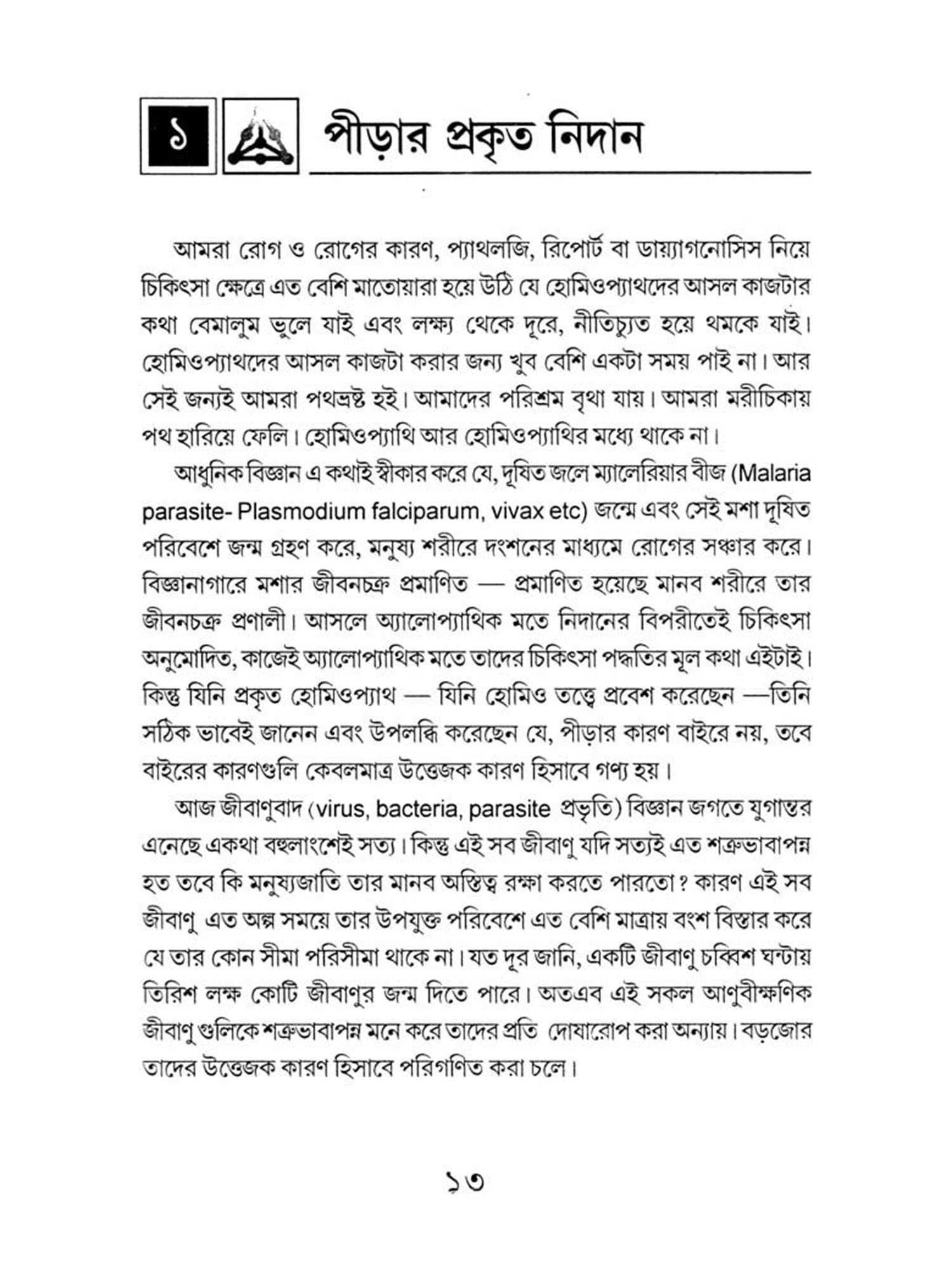 ১ পীড়ার প্রকৃত নিদান

আমরা রোগ ও রোগের কারণ, প্যাথলজি, রিপোর্ট বা ডায়্যাগনোসিস নিয়ে চিকিৎসা ক্ষেত্রে এত বেশি মাতোয়ারা হয়ে উঠি যে হোমিওপ্যাথদের আসল কাজটার কথা বেমালুম ভুলে যাই এবং লক্ষ্য থেকে দূরে, নীতিচ্যুত হয়ে থমকে যাই। হোমিওপ্যাথদের আসল কাজটা করার জন্য খুব বেশি একটা সময় পাই না। আর সেই জন্যই আমরা পথভ্রষ্ট হই। আমাদের পরিশ্রম বৃথা যায়। আমরা মরীচিকায় পথ হারিয়ে ফেলি। হোমিওপ্যাথি আর হোমিওপ্যাথির মধ্যে থাকে না।

আধুনিক বিজ্ঞান এ কথাই স্বীকার করে যে, দূষিত জলে ম্যালেরিয়ার বীজ (Malaria parasite- Plasmodium falciparum, vivax etc) জন্মে এবং সেই মশা দূষিত পরিবেশে জন্ম গ্রহণ করে, মনুষ্য শরীরে দংশনের মাধ্যমে রোগের সঞ্চার করে। বিজ্ঞানাগারে মশার জীবনচক্র প্রমাণিত — প্রমাণিত হয়েছে মানব শরীরে তার জীবনচক্র প্রণালী। আসলে অ্যালোপ্যাথিক মতে নিদানের বিপরীতেই চিকিৎসা অনুমোদিত, কাজেই অ্যালোপ্যাথিক মতে তাদের চিকিৎসা পদ্ধতির মূল কথা এইটাই। কিন্তু যিনি প্রকৃত হোমিওপ্যাথ — যিনি হোমিও তত্ত্বে প্রবেশ করেছেন —তিনি সঠিক ভাবেই জানেন এবং উপলব্ধি করেছেন যে, পীড়ার কারণ বাইরে নয়, তবে বাইরের কারণগুলি কেবলমাত্র উত্তেজক কারণ হিসাবে গণ্য হয়।

আজ জীবাণুবাদ (virus, bacteria, parasite প্রভৃতি) বিজ্ঞান জগতে যুগান্তর এনেছে একথা বহুলাংশেই সত্য। কিন্তু এই সব জীবাণু যদি সত্যই এত শত্রুভাবাপন্ন হত তবে কি মনুষ্যজাতি তার মানব অস্তিত্ব রক্ষা করতে পারতো? কারণ এই সব জীবাণু এত অল্প সময়ে তার উপযুক্ত পরিবেশে এত বেশি মাত্রায় বংশ বিস্তার করে যে তার কোন সীমা পরিসীমা থাকে না। যত দূর জানি, একটি জীবাণু চব্বিশ ঘন্টায় তিরিশ লক্ষ কোটি জীবাণুর জন্ম দিতে পারে। অতএব এই সকল আণুবীক্ষণিক জীবাণু গুলিকে শত্রুভাবাপন্ন মনে করে তাদের প্রতি দোষারোপ করা অন্যায়। বড়জোর তাদের উত্তেজক কারণ হিসাবে পরিগণিত করা চলে।

১৩